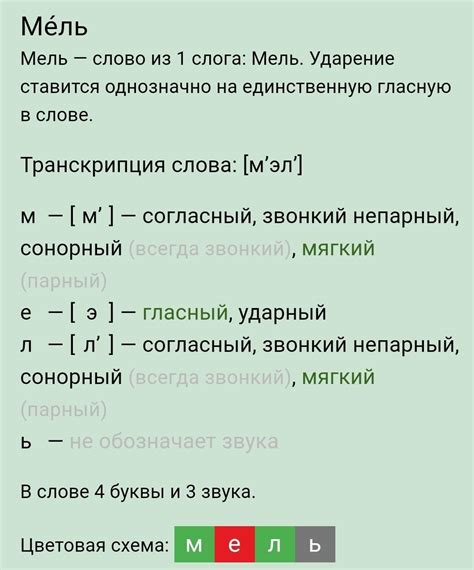 Ме́ль

Мель — слово из 1 слога: Мель. Ударение ставится однозначно на единственную гласную в слове.

Транскрипция слова: [м’эл’]

м — [ м’ ] — согласный, звонкий непарный, сонорный (всегда звонкий), мягкий (парный)
е — [ э ] — гласный, ударный
л — [ л’ ] — согласный, звонкий непарный, сонорный (всегда звонкий), мягкий (парный)
ь — не обозначает звука

В слове 4 буквы и 3 звука.

Цветовая схема: м е л ь